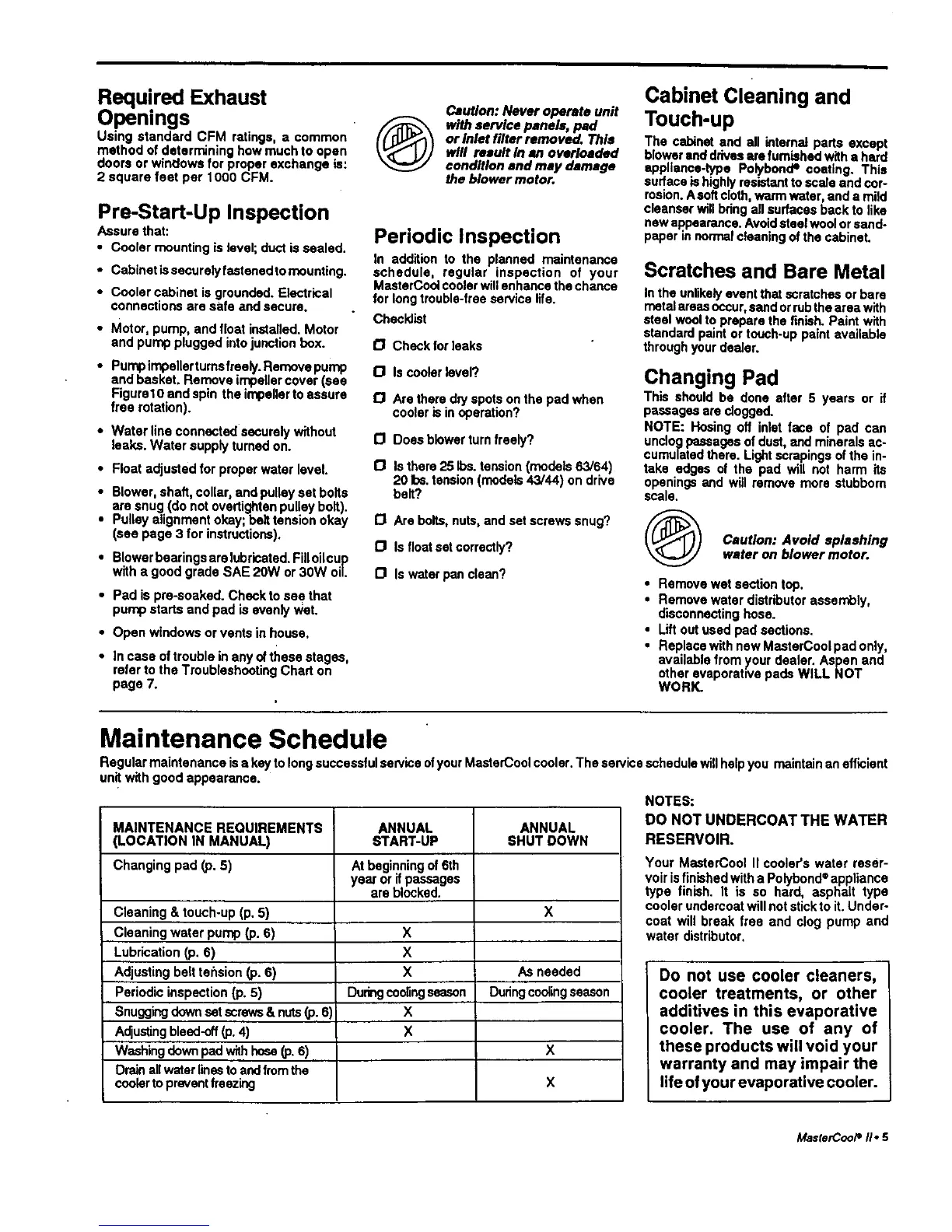 Required Exhaust Openings
Using standard CFM ratings, a common method of determining how much to open doors or windows for proper exchange is: 2 square feet per 1000 CFM.

Pre-Start-Up Inspection
Assure that:
• Cooler mounting is level; duct is sealed.
• Cabinet is securely fastened to mounting.
• Cooler cabinet is grounded. Electrical connections are safe and secure.
• Motor, pump, and float installed. Motor and pump plugged into junction box.
• Pump impeller turns freely. Remove pump and basket. Remove impeller cover (see Figure10 and spin the impeller to assure free rotation).
• Water line connected securely without leaks. Water supply turned on.
• Float adjusted for proper water level.
• Blower, shaft, collar, and pulley set bolts are snug (do not overtighten pulley bolt).
• Pulley alignment okay; belt tension okay (see page 3 for instructions).
• Blower bearings are lubricated. Fill oil cup with a good grade SAE 20W or 30W oil.
• Pad is pre-soaked. Check to see that pump starts and pad is evenly wet.
• Open windows or vents in house.
• In case of trouble in any of these stages, refer to the Troubleshooting Chart on page 7.

Caution: Never operate unit with service panels, pad or inlet filter removed. This will result in an overloaded condition and may damage the blower motor.

Periodic Inspection
In addition to the planned maintenance schedule, regular inspection of your MasterCool cooler will enhance the chance for long trouble-free service life.
Checklist
☐ Check for leaks
☐ Is cooler level?
☐ Are there dry spots on the pad when cooler is in operation?
☐ Does blower turn freely?
☐ Is there 25 lbs. tension (models 63/64) 20 lbs. tension (models 43/44) on drive belt?
☐ Are bolts, nuts, and set screws snug?
☐ Is float set correctly?
☐ Is water pan clean?

Cabinet Cleaning and Touch-up
The cabinet and all internal parts except blower and drives are furnished with a hard appliance-type Polybond® coating. This surface is highly resistant to scale and corrosion. A soft cloth, warm water, and a mild cleanser will bring all surfaces back to like new appearance. Avoid steel wool or sandpaper in normal cleaning of the cabinet.

Scratches and Bare Metal
In the unlikely event that scratches or bare metal areas occur, sand or rub the area with steel wool to prepare the finish. Paint with standard paint or touch-up paint available through your dealer.

Changing Pad
This should be done after 5 years or if passages are clogged.
NOTE: Hosing off inlet face of pad can unclog passages of dust, and minerals accumulated there. Light scrapings of the intake edges of the pad will not harm its openings and will remove more stubborn scale.

Caution: Avoid splashing water on blower motor.

• Remove wet section top.
• Remove water distributor assembly, disconnecting hose.
• Lift out used pad sections.
• Replace with new MasterCool pad only, available from your dealer. Aspen and other evaporative pads WILL NOT WORK.

Maintenance Schedule
Regular maintenance is a key to long successful service of your MasterCool cooler. The service schedule will help you maintain an efficient unit with good appearance.

| MAINTENANCE REQUIREMENTS (LOCATION IN MANUAL) | ANNUAL START-UP | ANNUAL SHUT DOWN |
|---|---|---|
| Changing pad (p. 5) | At beginning of 6th year or if passages are blocked. | |
| Cleaning & touch-up (p. 5) | | X |
| Cleaning water pump (p. 6) | X | |
| Lubrication (p. 6) | X | |
| Adjusting belt tension (p. 6) | X | As needed |
| Periodic inspection (p. 5) | During cooling season | During cooling season |
| Snugging down set screws & nuts (p. 6) | X | |
| Adjusting bleed-off (p. 4) | X | |
| Washing down pad with hose (p. 6) | | X |
| Drain all water lines to and from the cooler to prevent freezing | | X |

NOTES:
DO NOT UNDERCOAT THE WATER RESERVOIR.
Your MasterCool II cooler's water reservoir is finished with a Polybond® appliance type finish. It is so hard, asphalt type cooler undercoat will not stick to it. Undercoat will break free and clog pump and water distributor.

Do not use cooler cleaners, cooler treatments, or other additives in this evaporative cooler. The use of any of these products will void your warranty and may impair the life of your evaporative cooler.

MasterCool® II • 5